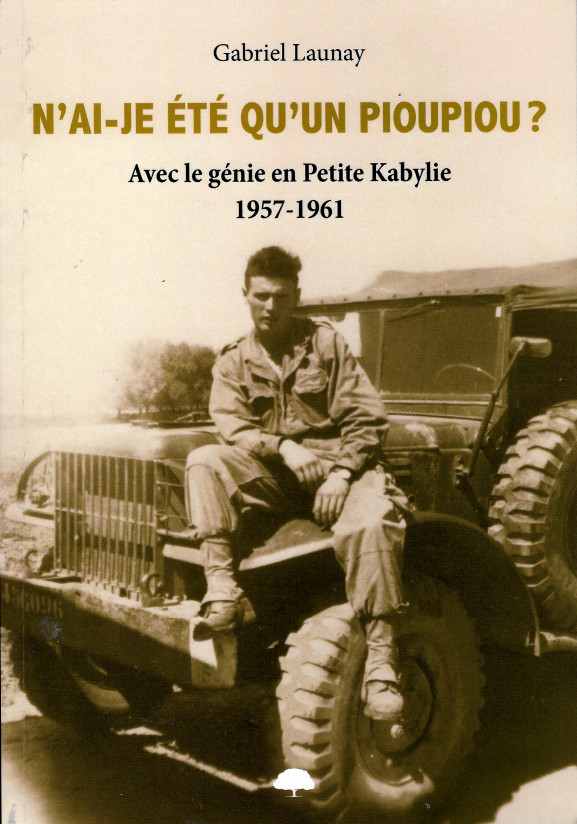 Gabriel Launay

N'AI-JE ÉTÉ QU'UN PIOUPIOU ?

Avec le génie en Petite Kabylie
1957-1961